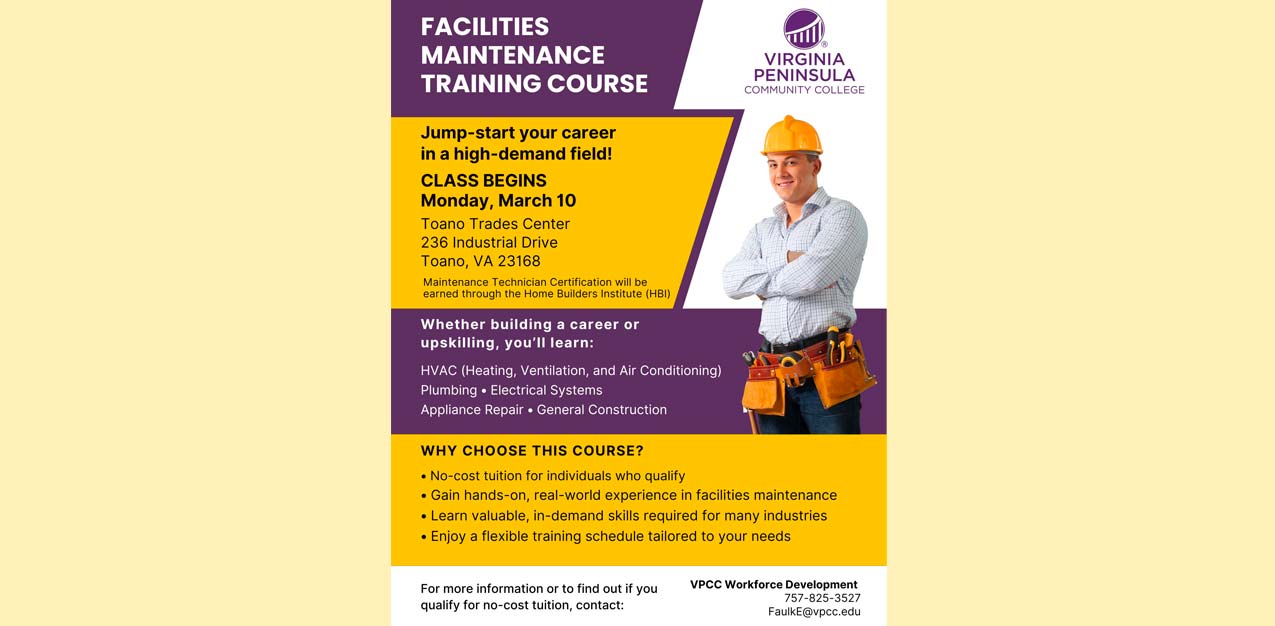 FACILITIES MAINTENANCE TRAINING COURSE

VIRGINIA PENINSULA COMMUNITY COLLEGE

Jump-start your career in a high-demand field!

CLASS BEGINS
Monday, March 10

Toano Trades Center
236 Industrial Drive
Toano, VA 23168

Maintenance Technician Certification will be earned through the Home Builders Institute (HBI)

Whether building a career or upskilling, you'll learn:

HVAC (Heating, Ventilation, and Air Conditioning)
Plumbing • Electrical Systems
Appliance Repair • General Construction

WHY CHOOSE THIS COURSE?

• No-cost tuition for individuals who qualify
• Gain hands-on, real-world experience in facilities maintenance
• Learn valuable, in-demand skills required for many industries
• Enjoy a flexible training schedule tailored to your needs

For more information or to find out if you qualify for no-cost tuition, contact:

VPCC Workforce Development
757-825-3527
FaulkE@vpcc.edu